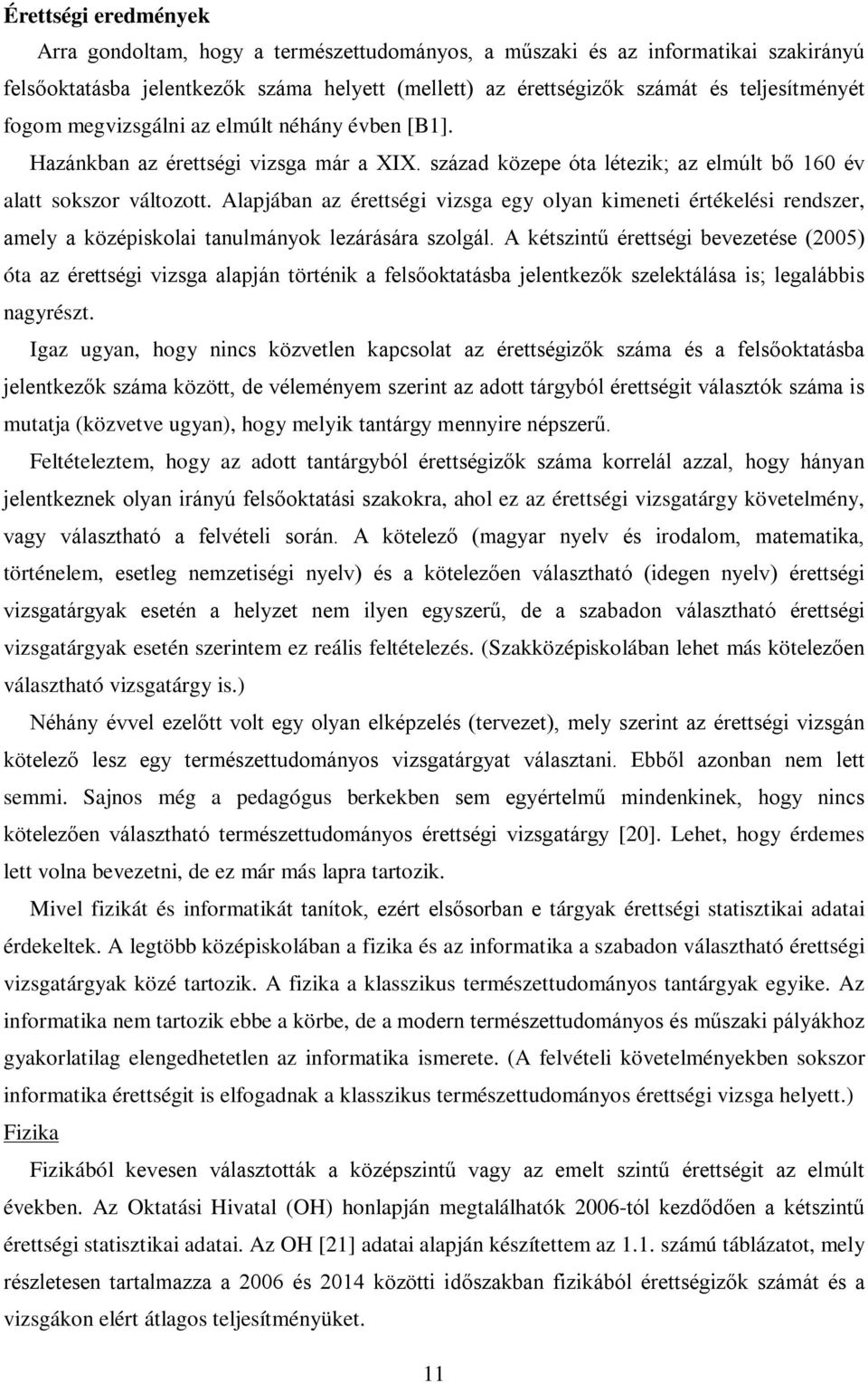 Érettségi eredmények

Arra gondoltam, hogy a természettudományos, a műszaki és az informatikai szakirányú felsőoktatásba jelentkezők száma helyett (mellett) az érettségizők számát és teljesítményét fogom megvizsgálni az elmúlt néhány évben [B1].

Hazánkban az érettségi vizsga már a XIX. század közepe óta létezik; az elmúlt bő 160 év alatt sokszor változott. Alapjában az érettségi vizsga egy olyan kimeneti értékelési rendszer, amely a középiskolai tanulmányok lezárására szolgál. A kétszintű érettségi bevezetése (2005) óta az érettségi vizsga alapján történik a felsőoktatásba jelentkezők szelektálása is; legalábbis nagyrészt.

Igaz ugyan, hogy nincs közvetlen kapcsolat az érettségizők száma és a felsőoktatásba jelentkezők száma között, de véleményem szerint az adott tárgyból érettségit választók száma is mutatja (közvetve ugyan), hogy melyik tantárgy mennyire népszerű.

Feltételeztem, hogy az adott tantárgyból érettségizők száma korrelál azzal, hogy hányan jelentkeznek olyan irányú felsőoktatási szakokra, ahol ez az érettségi vizsgatárgy követelmény, vagy választható a felvételi során. A kötelező (magyar nyelv és irodalom, matematika, történelem, esetleg nemzetiségi nyelv) és a kötelezően választható (idegen nyelv) érettségi vizsgatárgyak esetén a helyzet nem ilyen egyszerű, de a szabadon választható érettségi vizsgatárgyak esetén szerintem ez reális feltételezés. (Szakközépiskolában lehet más kötelezően választható vizsgatárgy is.)

Néhány évvel ezelőtt volt egy olyan elképzelés (tervezet), mely szerint az érettségi vizsgán kötelező lesz egy természettudományos vizsgatárgyat választani. Ebből azonban nem lett semmi. Sajnos még a pedagógus berkekben sem egyértelmű mindenkinek, hogy nincs kötelezően választható természettudományos érettségi vizsgatárgy [20]. Lehet, hogy érdemes lett volna bevezetni, de ez már más lapra tartozik.

Mivel fizikát és informatikát tanítok, ezért elsősorban e tárgyak érettségi statisztikai adatai érdekeltek. A legtöbb középiskolában a fizika és az informatika a szabadon választható érettségi vizsgatárgyak közé tartozik. A fizika a klasszikus természettudományos tantárgyak egyike. Az informatika nem tartozik ebbe a körbe, de a modern természettudományos és műszaki pályákhoz gyakorlatilag elengedhetetlen az informatika ismerete. (A felvételi követelményekben sokszor informatika érettségit is elfogadnak a klasszikus természettudományos érettségi vizsga helyett.)

Fizika

Fizikából kevesen választották a középszintű vagy az emelt szintű érettségit az elmúlt években. Az Oktatási Hivatal (OH) honlapján megtalálhatók 2006-tól kezdődően a kétszintű érettségi statisztikai adatai. Az OH [21] adatai alapján készítettem az 1.1. számú táblázatot, mely részletesen tartalmazza a 2006 és 2014 közötti időszakban fizikából érettségizők számát és a vizsgákon elért átlagos teljesítményüket.

11